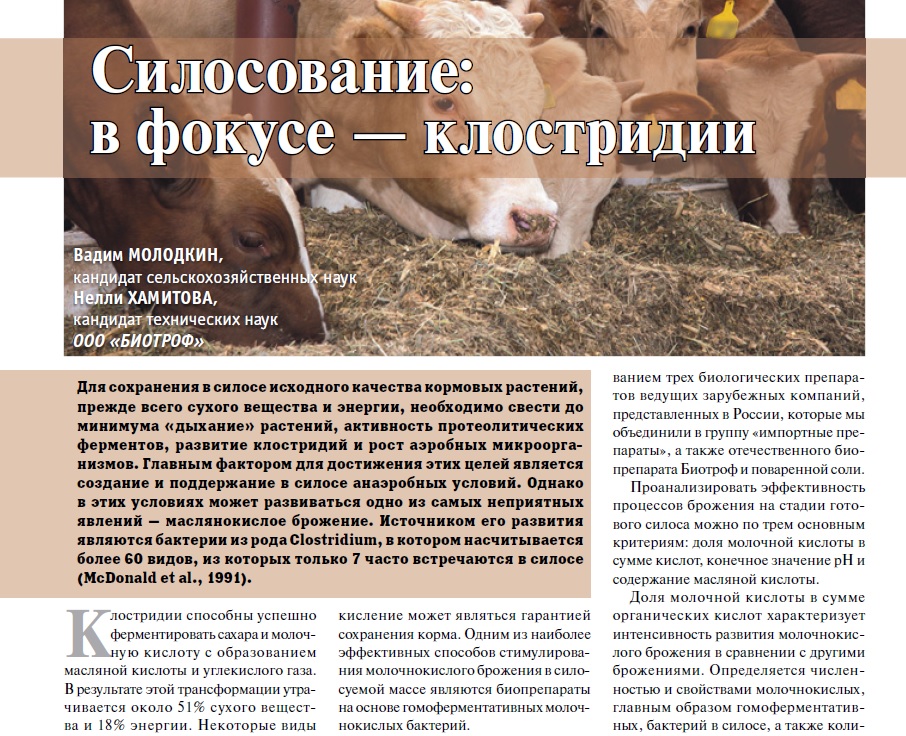 Силосование: в фокусе — клостридии

Вадим МОЛОДКИН,
кандидат сельскохозяйственных наук
Нелли ХАМИТОВА,
кандидат технических наук
ООО «БИОТРОФ»

Для сохранения в силосе исходного качества кормовых растений, прежде всего сухого вещества и энергии, необходимо свести до минимума «дыхание» растений, активность протеолитических ферментов, развитие клостридий и рост аэробных микроорганизмов. Главным фактором для достижения этих целей является создание и поддержание в силосе анаэробных условий. Однако в этих условиях может развиваться одно из самых неприятных явлений — маслянокислое брожение. Источником его развития являются бактерии из рода Clostridium, в котором насчитывается более 60 видов, из которых только 7 часто встречаются в силосе (McDonald et al., 1991).

Клостридии способны успешно ферментировать сахара и молочную кислоту с образованием масляной кислоты и углекислого газа. В результате этой трансформации утрачивается около 51% сухого вещества и 18% энергии. Некоторые виды

кисление может являться гарантией сохранения корма. Одним из наиболее эффективных способов стимулирования молочнокислого брожения в силосуемой массе являются биопрепараты на основе гомоферментативных молочнокислых бактерий.

ванием трех биологических препаратов ведущих зарубежных компаний, представленных в России, которые мы объединили в группу «импортные препараты», а также отечественного биопрепарата Биотроф и поваренной соли.

Проанализировать эффективность процессов брожения на стадии готового силоса можно по трем основным критериям: доля молочной кислоты в сумме кислот, конечное значение pH и содержание масляной кислоты.

Доля молочной кислоты в сумме органических кислот характеризует интенсивность развития молочнокислого брожения в сравнении с другими брожениями. Определяется численностью и свойствами молочнокислых, главным образом гомоферментативных, бактерий в силосе, а также коли-